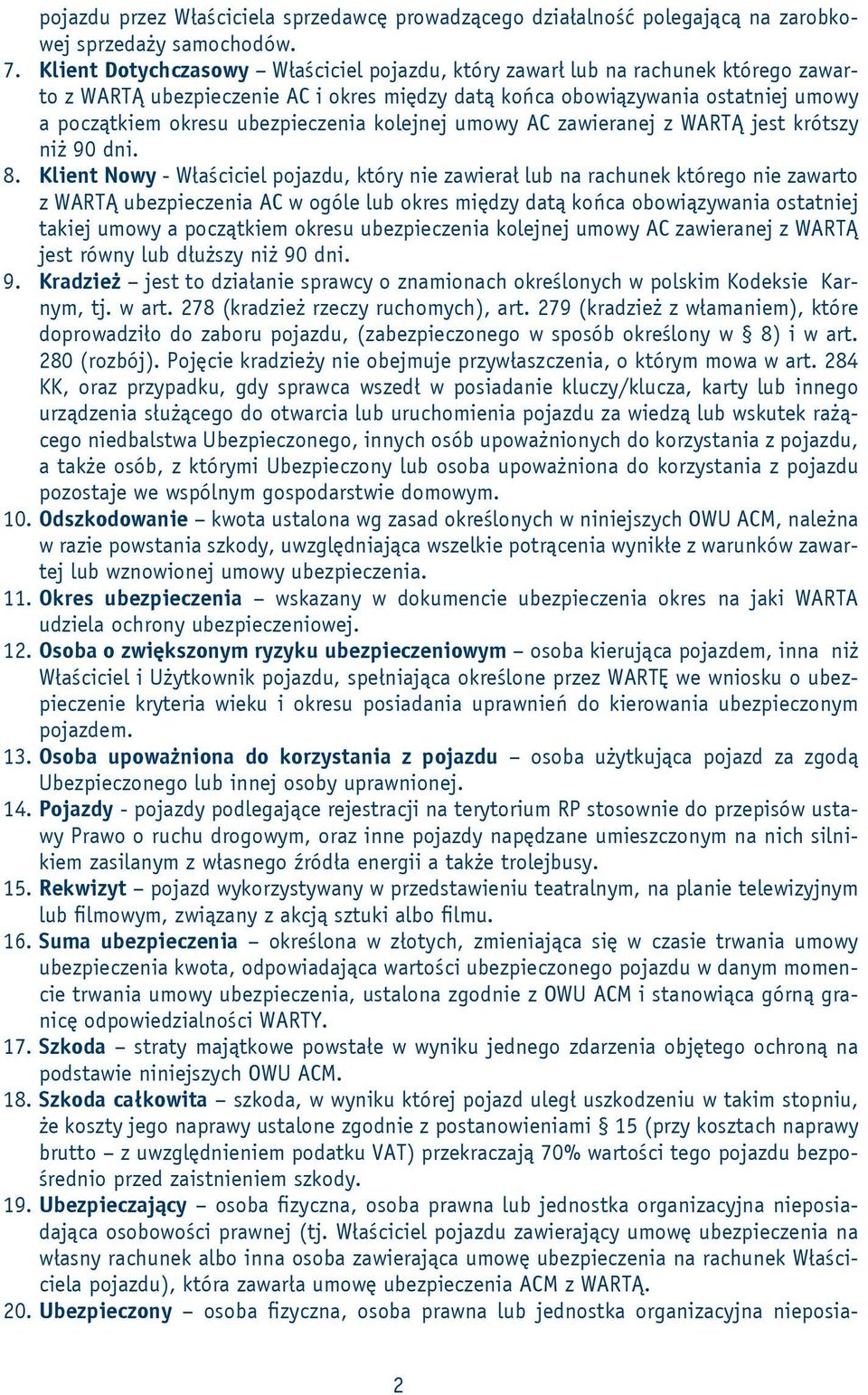 pojazdu przez Właściciela sprzedawcę prowadzącego działalność polegającą na zarobkowej sprzedaży samochodów.

7. Klient Dotychczasowy – Właściciel pojazdu, który zawarł lub na rachunek którego zawarto z WARTĄ ubezpieczenie AC i okres między datą końca obowiązywania ostatniej umowy a początkiem okresu ubezpieczenia kolejnej umowy AC zawieranej z WARTĄ jest krótszy niż 90 dni.

8. Klient Nowy - Właściciel pojazdu, który nie zawierał lub na rachunek którego nie zawarto z WARTĄ ubezpieczenia AC w ogóle lub okres między datą końca obowiązywania ostatniej takiej umowy a początkiem okresu ubezpieczenia kolejnej umowy AC zawieranej z WARTĄ jest równy lub dłuższy niż 90 dni.

9. Kradzież – jest to działanie sprawcy o znamionach określonych w polskim Kodeksie Karnym, tj. w art. 278 (kradzież rzeczy ruchomych), art. 279 (kradzież z włamaniem), które doprowadziło do zaboru pojazdu, (zabezpieczonego w sposób określony w § 8) i w art. 280 (rozbój). Pojęcie kradzieży nie obejmuje przywłaszczenia, o którym mowa w art. 284 KK, oraz przypadku, gdy sprawca wszedł w posiadanie kluczy/klucza, karty lub innego urządzenia służącego do otwarcia lub uruchomienia pojazdu za wiedzą lub wskutek rażącego niedbalstwa Ubezpieczonego, innych osób upoważnionych do korzystania z pojazdu, a także osób, z którymi Ubezpieczony lub osoba upoważniona do korzystania z pojazdu pozostaje we wspólnym gospodarstwie domowym.

10. Odszkodowanie – kwota ustalona wg zasad określonych w niniejszych OWU ACM, należna w razie powstania szkody, uwzględniająca wszelkie potrącenia wynikłe z warunków zawartej lub wznowionej umowy ubezpieczenia.

11. Okres ubezpieczenia – wskazany w dokumencie ubezpieczenia okres na jaki WARTA udziela ochrony ubezpieczeniowej.

12. Osoba o zwiększonym ryzyku ubezpieczeniowym – osoba kierująca pojazdem, inna niż Właściciel i Użytkownik pojazdu, spełniająca określone przez WARTĘ we wniosku o ubezpieczenie kryteria wieku i okresu posiadania uprawnień do kierowania ubezpieczonym pojazdem.

13. Osoba upoważniona do korzystania z pojazdu – osoba użytkująca pojazd za zgodą Ubezpieczonego lub innej osoby uprawnionej.

14. Pojazdy - pojazdy podlegające rejestracji na terytorium RP stosownie do przepisów ustawy Prawo o ruchu drogowym, oraz inne pojazdy napędzane umieszczonym na nich silnikiem zasilanym z własnego źródła energii a także trolejbusy.

15. Rekwizyt – pojazd wykorzystywany w przedstawieniu teatralnym, na planie telewizyjnym lub filmowym, związany z akcją sztuki albo filmu.

16. Suma ubezpieczenia – określona w złotych, zmieniająca się w czasie trwania umowy ubezpieczenia kwota, odpowiadająca wartości ubezpieczonego pojazdu w danym momencie trwania umowy ubezpieczenia, ustalona zgodnie z OWU ACM i stanowiąca górną granicę odpowiedzialności WARTY.

17. Szkoda – straty majątkowe powstałe w wyniku jednego zdarzenia objętego ochroną na podstawie niniejszych OWU ACM.

18. Szkoda całkowita – szkoda, w wyniku której pojazd uległ uszkodzeniu w takim stopniu, że koszty jego naprawy ustalone zgodnie z postanowieniami § 15 (przy kosztach naprawy brutto – z uwzględnieniem podatku VAT) przekraczają 70% wartości tego pojazdu bezpośrednio przed zaistnieniem szkody.

19. Ubezpieczający – osoba fizyczna, osoba prawna lub jednostka organizacyjna nieposiadająca osobowości prawnej (tj. Właściciel pojazdu zawierający umowę ubezpieczenia na własny rachunek albo inna osoba zawierająca umowę ubezpieczenia na rachunek Właściciela pojazdu), która zawarła umowę ubezpieczenia ACM z WARTĄ.

20. Ubezpieczony – osoba fizyczna, osoba prawna lub jednostka organizacyjna nieposia-

2